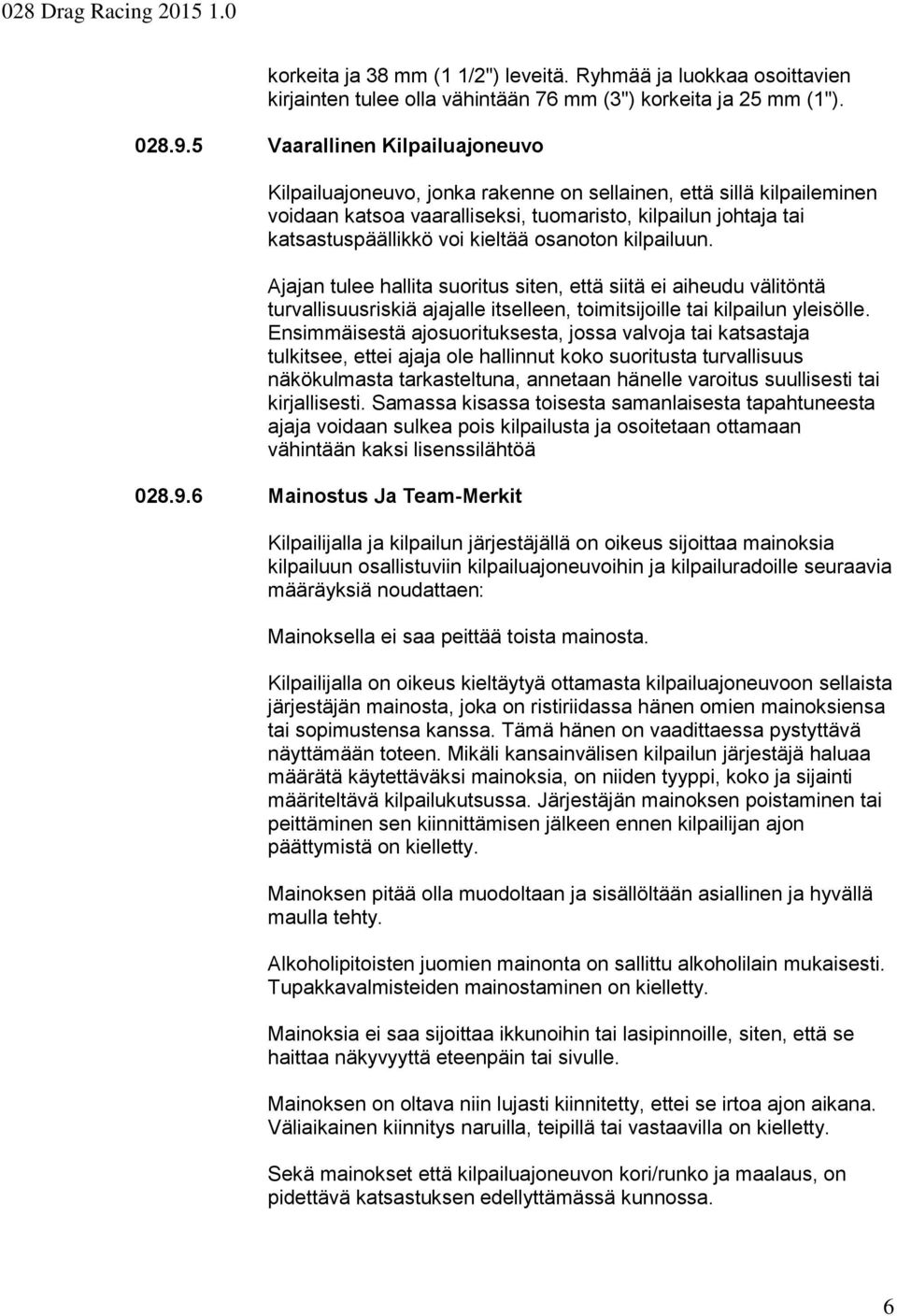 028 Drag Racing 2015 1.0

korkeita ja 38 mm (1 1/2") leveitä. Ryhmää ja luokkaa osoittavien kirjainten tulee olla vähintään 76 mm (3") korkeita ja 25 mm (1").

028.9.5 Vaarallinen Kilpailuajoneuvo

Kilpailuajoneuvo, jonka rakenne on sellainen, että sillä kilpaileminen voidaan katsoa vaaralliseksi, tuomaristo, kilpailun johtaja tai katsastuspäällikkö voi kieltää osanoton kilpailuun.

Ajajan tulee hallita suoritus siten, että siitä ei aiheudu välitöntä turvallisuusriskiä ajajalle itselleen, toimitsijoille tai kilpailun yleisölle. Ensimmäisestä ajosuorituksesta, jossa valvoja tai katsastaja tulkitsee, ettei ajaja ole hallinnut koko suoritusta turvallisuus näkökulmasta tarkasteltuna, annetaan hänelle varoitus suullisesti tai kirjallisesti. Samassa kisassa toisesta samanlaisesta tapahtuneesta ajaja voidaan sulkea pois kilpailusta ja osoitetaan ottamaan vähintään kaksi lisenssilähtöä

028.9.6 Mainostus Ja Team-Merkit

Kilpailijalla ja kilpailun järjestäjällä on oikeus sijoittaa mainoksia kilpailuun osallistuviin kilpailuajoneuvoihin ja kilpailuradoille seuraavia määräyksiä noudattaen:

Mainoksella ei saa peittää toista mainosta.

Kilpailijalla on oikeus kieltäytyä ottamasta kilpailuajoneuvoon sellaista järjestäjän mainosta, joka on ristiriidassa hänen omien mainoksiensa tai sopimustensa kanssa. Tämä hänen on vaadittaessa pystyttävä näyttämään toteen. Mikäli kansainvälisen kilpailun järjestäjä haluaa määrätä käytettäväksi mainoksia, on niiden tyyppi, koko ja sijainti määriteltävä kilpailukutsussa. Järjestäjän mainoksen poistaminen tai peittäminen sen kiinnittämisen jälkeen ennen kilpailijan ajon päättymistä on kielletty.

Mainoksen pitää olla muodoltaan ja sisällöltään asiallinen ja hyvällä maulla tehty.

Alkoholipitoisten juomien mainonta on sallittu alkoholilain mukaisesti. Tupakkavalmisteiden mainostaminen on kielletty.

Mainoksia ei saa sijoittaa ikkunoihin tai lasipinnoille, siten, että se haittaa näkyvyyttä eteenpäin tai sivulle.

Mainoksen on oltava niin lujasti kiinnitetty, ettei se irtoa ajon aikana. Väliaikainen kiinnitys naruilla, teipillä tai vastaavilla on kielletty.

Sekä mainokset että kilpailuajoneuvon kori/runko ja maalaus, on pidettävä katsastuksen edellyttämässä kunnossa.

6